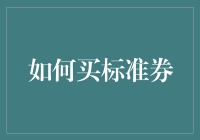 如何买标准券